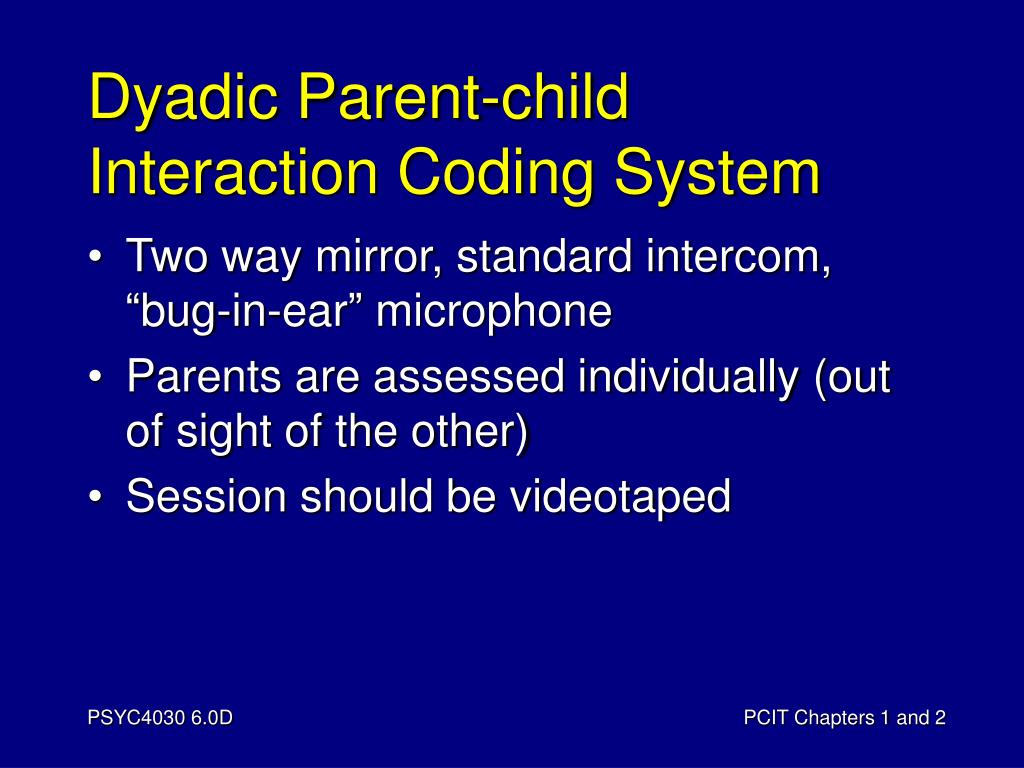 Dyadic Parent-child Interaction Coding System

• Two way mirror, standard intercom, “bug-in-ear” microphone
• Parents are assessed individually (out of sight of the other)
• Session should be videotaped

PSYC4030 6.0D

PCIT Chapters 1 and 2